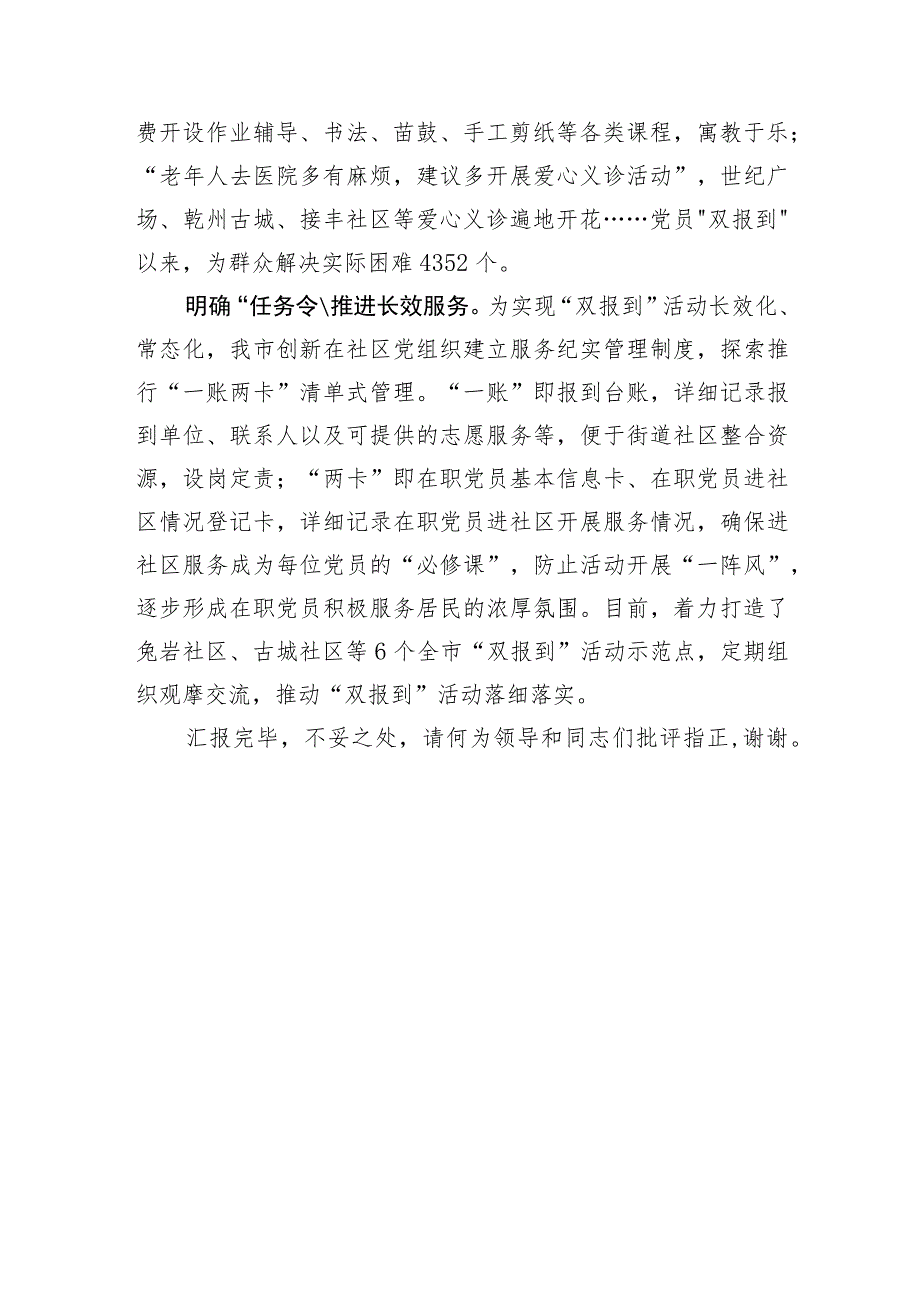 费开设作业辅导、书法、苗鼓、手工剪纸等各类课程，寓教于乐；“老年人去医院多有麻烦，建议多开展爱心义诊活动”，世纪广场、乾州古城、接丰社区等爱心义诊遍地开花……党员"双报到"以来，为群众解决实际困难4352个。

明确“任务令\推进长效服务。为实现“双报到”活动长效化、常态化，我市创新在社区党组织建立服务纪实管理制度，探索推行“一账两卡”清单式管理。“一账”即报到台账，详细记录报到单位、联系人以及可提供的志愿服务等，便于街道社区整合资源，设岗定责；“两卡”即在职党员基本信息卡、在职党员进社区情况登记卡，详细记录在职党员进社区开展服务情况，确保进社区服务成为每位党员的“必修课”，防止活动开展“一阵风”，逐步形成在职党员积极服务居民的浓厚氛围。目前，着力打造了兔岩社区、古城社区等6个全市“双报到”活动示范点，定期组织观摩交流，推动“双报到”活动落细落实。

汇报完毕，不妥之处，请何为领导和同志们批评指正，谢谢。